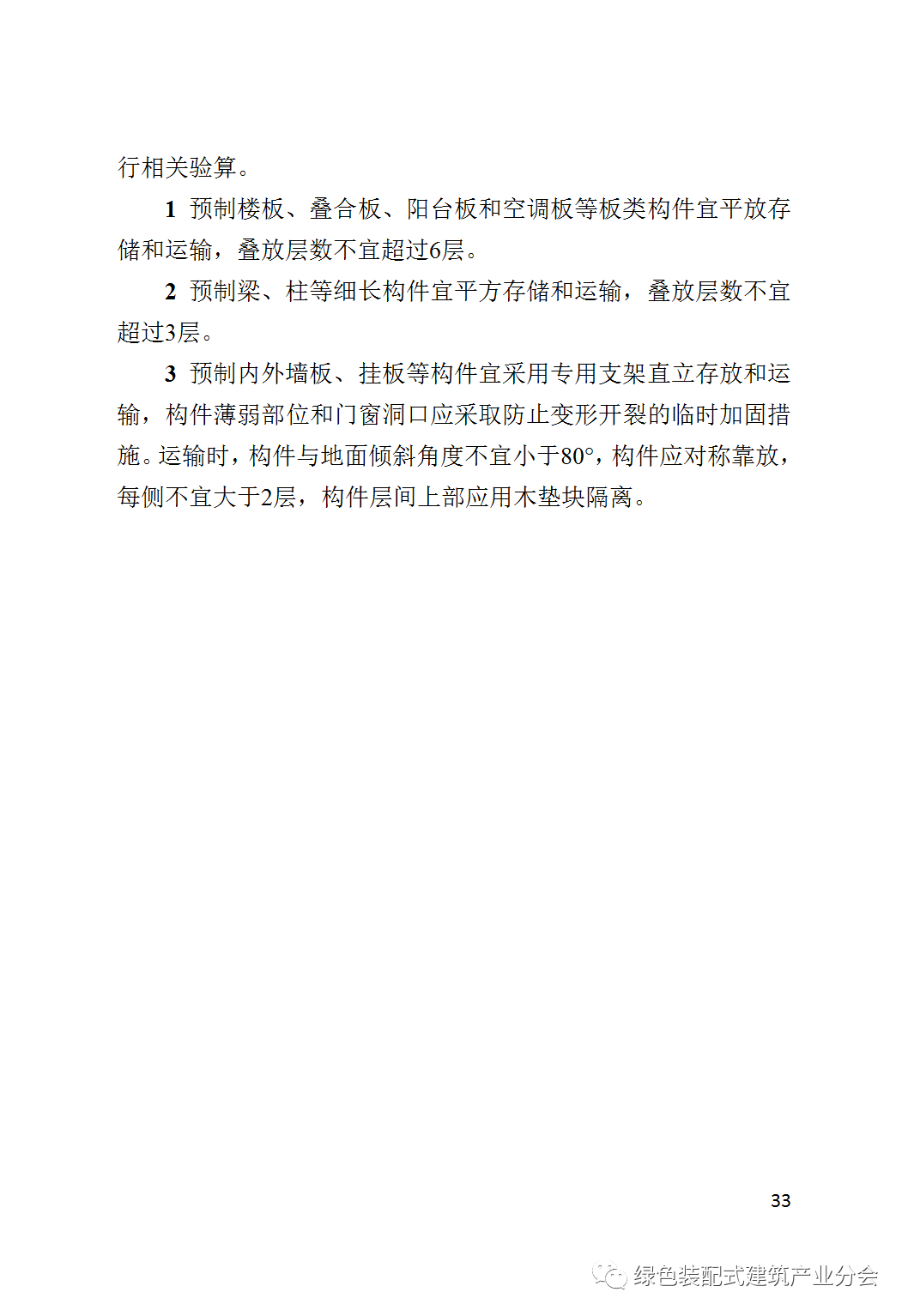 行相关验算。

1 预制楼板、叠合板、阳台板和空调板等板类构件宜平放存储和运输，叠放层数不宜超过6层。

2 预制梁、柱等细长构件宜平方存储和运输，叠放层数不宜超过3层。

3 预制内外墙板、挂板等构件宜采用专用支架直立存放和运输，构件薄弱部位和门窗洞口应采取防止变形开裂的临时加固措施。运输时，构件与地面倾斜角度不宜小于80°，构件应对称靠放，每侧不宜大于2层，构件层间上部应用木垫块隔离。

33

绿色装配式建筑产业分会